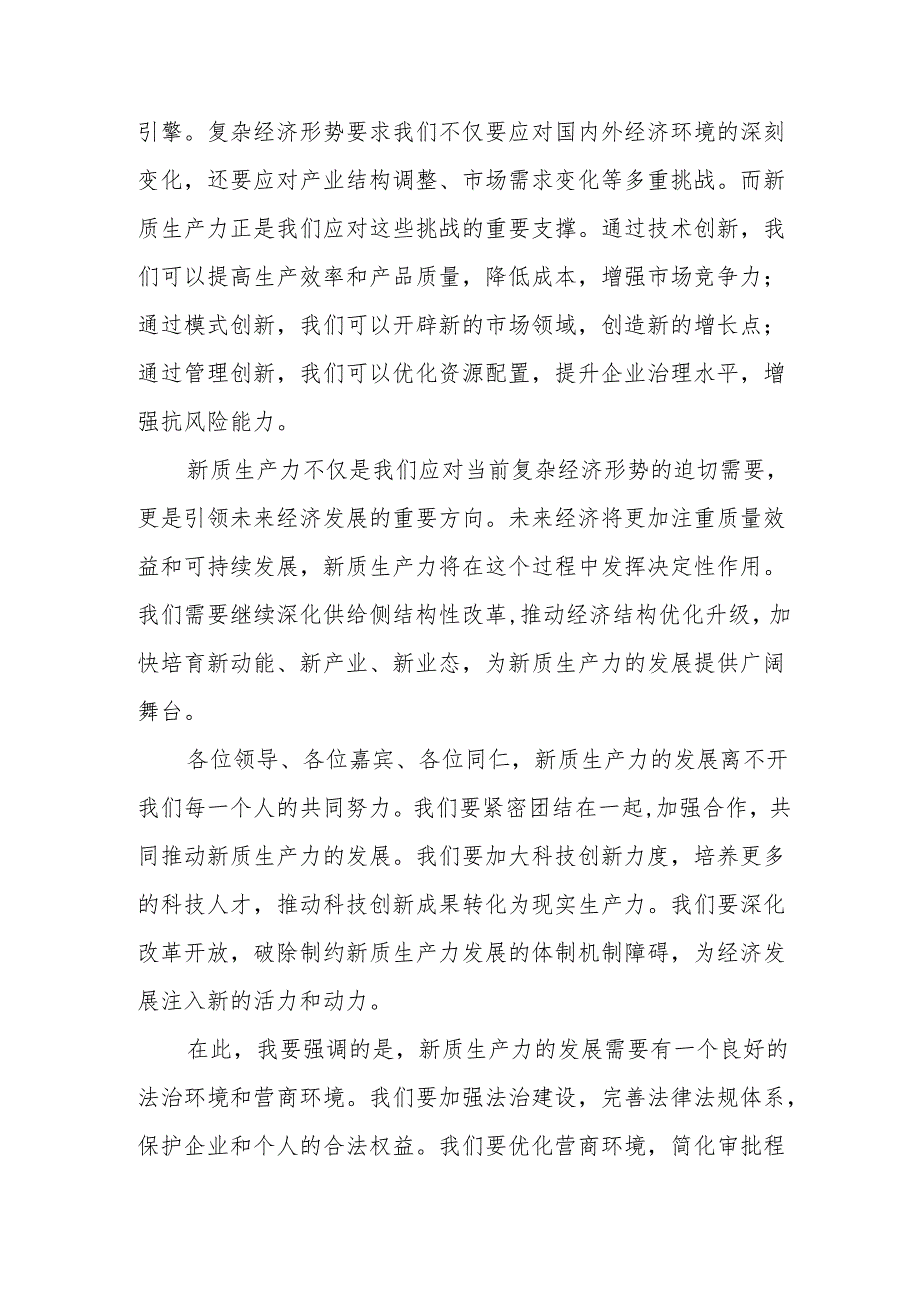 引擎。复杂经济形势要求我们不仅要应对国内外经济环境的深刻变化，还要应对产业结构调整、市场需求变化等多重挑战。而新质生产力正是我们应对这些挑战的重要支撑。通过技术创新，我们可以提高生产效率和产品质量，降低成本，增强市场竞争力；通过模式创新，我们可以开辟新的市场领域，创造新的增长点；通过管理创新，我们可以优化资源配置，提升企业治理水平，增强抗风险能力。

新质生产力不仅是我们应对当前复杂经济形势的迫切需要，更是引领未来经济发展的重要方向。未来经济将更加注重质量效益和可持续发展，新质生产力将在这个过程中发挥决定性作用。我们需要继续深化供给侧结构性改革,推动经济结构优化升级，加快培育新动能、新产业、新业态，为新质生产力的发展提供广阔舞台。

各位领导、各位嘉宾、各位同仁，新质生产力的发展离不开我们每一个人的共同努力。我们要紧密团结在一起,加强合作，共同推动新质生产力的发展。我们要加大科技创新力度，培养更多的科技人才，推动科技创新成果转化为现实生产力。我们要深化改革开放，破除制约新质生产力发展的体制机制障碍，为经济发展注入新的活力和动力。

在此，我要强调的是，新质生产力的发展需要有一个良好的法治环境和营商环境。我们要加强法治建设，完善法律法规体系，保护企业和个人的合法权益。我们要优化营商环境，简化审批程